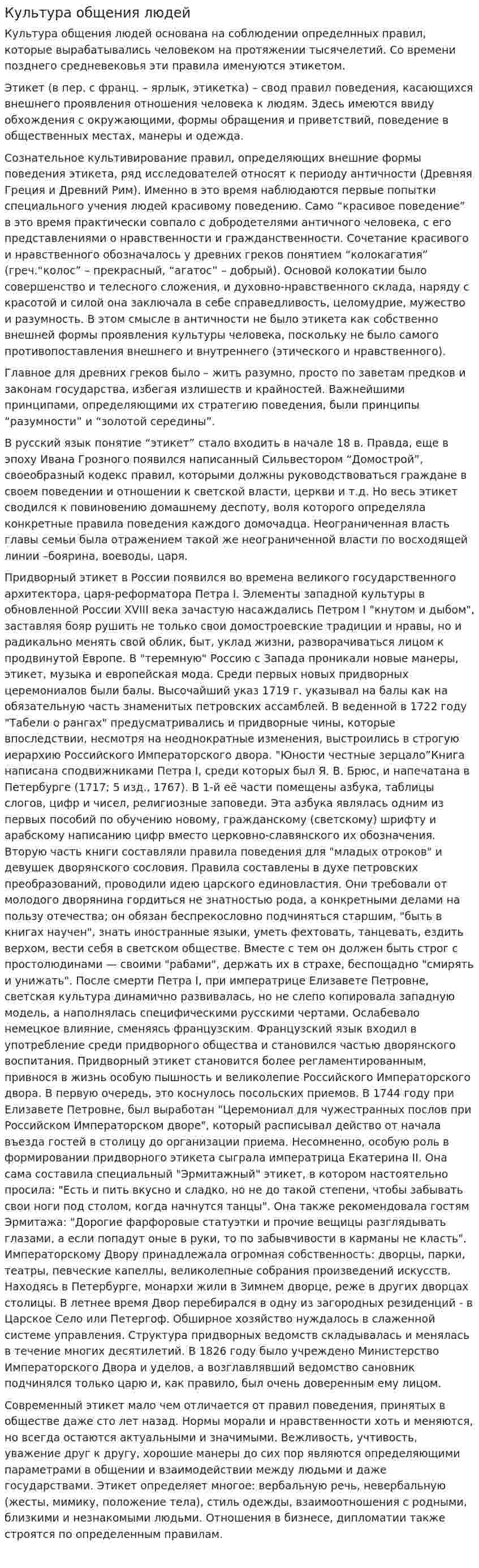 Культура общения людей

Культура общения людей основана на соблюдении определнных правил, которые вырабатывались человеком на протяжении тысячелетий. Со времени позднего средневековья эти правила именуются этикетом.

Этикет (в пер. с франц. – ярлык, этикетка) – свод правил поведения, касающихся внешнего проявления отношения человека к людям. Здесь имеются ввиду обхождения с окружающими, формы обращения и приветствий, поведение в общественных местах, манеры и одежда.

Сознательное культивирование правил, определяющих внешние формы поведения этикета, ряд исследователей относят к периоду античности (Древняя Греция и Древний Рим). Именно в это время наблюдаются первые попытки специального учения людей красивому поведению. Само "красивое поведение" в это время практически совпало с добродетелями античного человека, с его представлениями о нравственности и гражданственности. Сочетание красивого и нравственного обозначалось у древних греков понятием "колокагатия" (греч."колос" – прекрасный, "агатос" – добрый). Основой колокатии было совершенство и телесного сложения, и духовно-нравственного склада, наряду с красотой и силой она заключала в себе справедливость, целомудрие, мужество и разумность. В этом смысле в античности не было этикета как собственно внешней формы проявления культуры человека, поскольку не было самого противопоставления внешнего и внутреннего (этического и нравственного).

Главное для древних греков было – жить разумно, просто по заветам предков и законам государства, избегая излишеств и крайностей. Важнейшими принципами, определяющими их стратегию поведения, были принципы "разумности" и "золотой середины".

В русский язык понятие "этикет" стало входить в начале 18 в. Правда, еще в эпоху Ивана Грозного появился написанный Сильвестором "Домострой", своеобразный кодекс правил, которыми должны руководствоваться граждане в своем поведении и отношении к светской власти, церкви и т.д. Но весь этикет сводился к повиновению домашнему деспоту, воля которого определяла конкретные правила поведения каждого домочадца. Неограниченная власть главы семьи была отражением такой же неограниченной власти по восходящей линии –боярина, воеводы, царя.

Придворный этикет в России появился во времена великого государственного архитектора, царя-реформатора Петра I. Элементы западной культуры в обновленной России XVIII века зачастую насаждались Петром I "кнутом и дыбом", заставляя бояр рушить не только свои домостроевские традиции и нравы, но и радикально менять свой облик, быт, уклад жизни, разворачиваться лицом к продвинутой Европе. В "теремную" Россию с Запада проникали новые манеры, этикет, музыка и европейская мода. Среди первых новых придворных церемониалов были балы. Высочайший указ 1719 г. указывал на балы как на обязательную часть знаменитых петровских ассамблей. В веденной в 1722 году "Табели о рангах" предусматривались и придворные чины, которые впоследствии, несмотря на неоднократные изменения, выстроились в строгую иерархию Российского Императорского двора. "Юности честные зерцало"Книга написана сподвижниками Петра I, среди которых был Я. В. Брюс, и напечатана в Петербурге (1717; 5 изд., 1767). В 1-й её части помещены азбука, таблицы слогов, цифр и чисел, религиозные заповеди. Эта азбука являлась одним из первых пособий по обучению новому, гражданскому (светскому) шрифту и арабскому написанию цифр вместо церковно-славянского их обозначения. Вторую часть книги составляли правила поведения для "младых отроков" и девушек дворянского сословия. Правила составлены в духе петровских преобразований, проводили идею царского единовластия. Они требовали от молодого дворянина гордиться не знатностью рода, а конкретными делами на пользу отечества; он обязан беспрекословно подчиняться старшим, "быть в книгах научен", знать иностранные языки, уметь фехтовать, танцевать, ездить верхом, вести себя в светском обществе. Вместе с тем он должен быть строг с простолюдинами — своими "рабами", держать их в страхе, беспощадно "смирять и унижать". После смерти Петра I, при императрице Елизавете Петровне, светская культура динамично развивалась, но не слепо копировала западную модель, а наполнялась специфическими русскими чертами. Ослабевало немецкое влияние, сменяясь французским. Французский язык входил в употребление среди придворного общества и становился частью дворянского воспитания. Придворный этикет становится более регламентированным, привнося в жизнь особую пышность и великолепие Российского Императорского двора. В первую очередь, это коснулось посольских приемов. В 1744 году при Елизавете Петровне, был выработан "Церемониал для чужестранных послов при Российском Императорском дворе", который расписывал действо от начала въезда гостей в столицу до организации приема. Несомненно, особую роль в формировании придворного этикета сыграла императрица Екатерина II. Она сама составила специальный "Эрмитажный" этикет, в котором настоятельно просила: "Есть и пить вкусно и сладко, но не до такой степени, чтобы забывать свои ноги под столом, когда начнутся танцы". Она также рекомендовала гостям Эрмитажа: "Дорогие фарфоровые статуэтки и прочие вещицы разглядывать глазами, а если попадут оные в руки, то по забывчивости в карманы не класть". Императорскому Двору принадлежала огромная собственность: дворцы, парки, театры, певческие капеллы, великолепные собрания произведений искусств. Находясь в Петербурге, монархи жили в Зимнем дворце, реже в других дворцах столицы. В летнее время Двор перебирался в одну из загородных резиденций - в Царское Село или Петергоф. Обширное хозяйство нуждалось в слаженной системе управления. Структура придворных ведомств складывалась и менялась в течение многих десятилетий. В 1826 году было учреждено Министерство Императорского Двора и уделов, а возглавлявший ведомство сановник подчинялся только царю и, как правило, был очень доверенным ему лицом.

Современный этикет мало чем отличается от правил поведения, принятых в обществе даже сто лет назад. Нормы морали и нравственности хоть и меняются, но всегда остаются актуальными и значимыми. Вежливость, учтивость, уважение друг к другу, хорошие манеры до сих пор являются определяющими параметрами в общении и взаимодействии между людьми и даже государствами. Этикет определяет многое: вербальную речь, невербальную (жесты, мимику, положение тела), стиль одежды, взаимоотношения с родными, близкими и незнакомыми людьми. Отношения в бизнесе, дипломатии также строятся по определенным правилам.